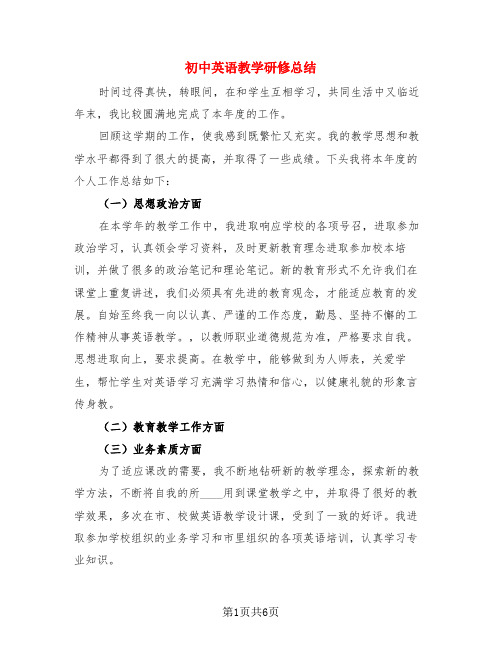 初中英语教学研修总结

时间过得真快，转眼间，在和学生互相学习，共同生活中又临近年末，我比较圆满地完成了本年度的工作。

回顾这学期的工作，使我感到既繁忙又充实。我的教学思想和教学水平都得到了很大的提高，并取得了一些成绩。下头我将本年度的个人工作总结如下：

（一）思想政治方面

在本学年的教学工作中，我进取响应学校的各项号召，进取参加政治学习，认真领会学习资料，及时更新教育理念进取参加校本培训，并做了很多的政治笔记和理论笔记。新的教育形式不允许我们在课堂上重复讲述，我们必须具有先进的教育观念，才能适应教育的发展。自始至终我一向以认真、严谨的工作态度，勤恳、坚持不懈的工作精神从事英语教学。，以教师职业道德规范为准，严格要求自我。思想进取向上，要求提高。在教学中，能够做到为人师表，关爱学生，帮忙学生对英语学习充满学习热情和信心，以健康礼貌的形象言传身教。

（二）教育教学工作方面

（三）业务素质方面

为了适应课改的需要，我不断地钻研新的教学理念，探索新的教学方法，不断将自我的所____用到课堂教学之中，并取得了很好的教学效果，多次在市、校做英语教学设计课，受到了一致的好评。我进取参加学校组织的业务学习和市里组织的各项英语培训，认真学习专业知识。

第1页共6页